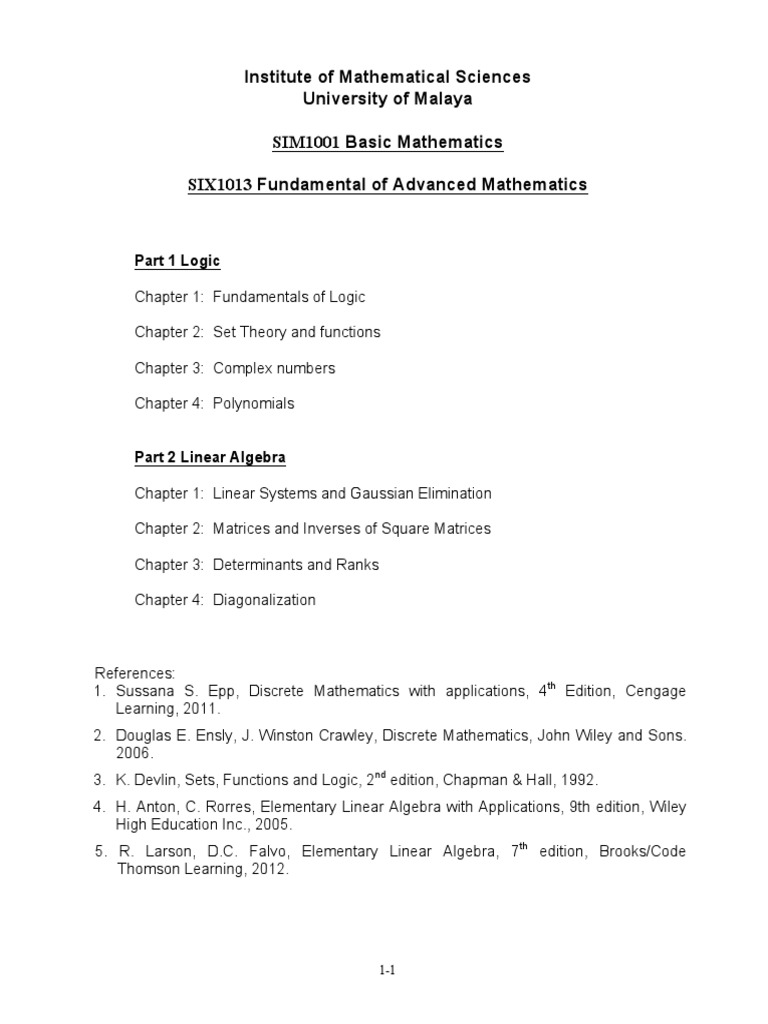 Institute of Mathematical Sciences
University of Malaya

SIM1001 Basic Mathematics

SIX1013 Fundamental of Advanced Mathematics

Part 1 Logic

Chapter 1: Fundamentals of Logic

Chapter 2: Set Theory and functions

Chapter 3: Complex numbers

Chapter 4: Polynomials

Part 2 Linear Algebra

Chapter 1: Linear Systems and Gaussian Elimination

Chapter 2: Matrices and Inverses of Square Matrices

Chapter 3: Determinants and Ranks

Chapter 4: Diagonalization

References:
1. Sussana S. Epp, Discrete Mathematics with applications, 4$^{th}$ Edition, Cengage Learning, 2011.
2. Douglas E. Ensly, J. Winston Crawley, Discrete Mathematics, John Wiley and Sons. 2006.
3. K. Devlin, Sets, Functions and Logic, 2$^{nd}$ edition, Chapman & Hall, 1992.
4. H. Anton, C. Rorres, Elementary Linear Algebra with Applications, 9th edition, Wiley High Education Inc., 2005.
5. R. Larson, D.C. Falvo, Elementary Linear Algebra, 7$^{th}$ edition, Brooks/Code Thomson Learning, 2012.

1-1